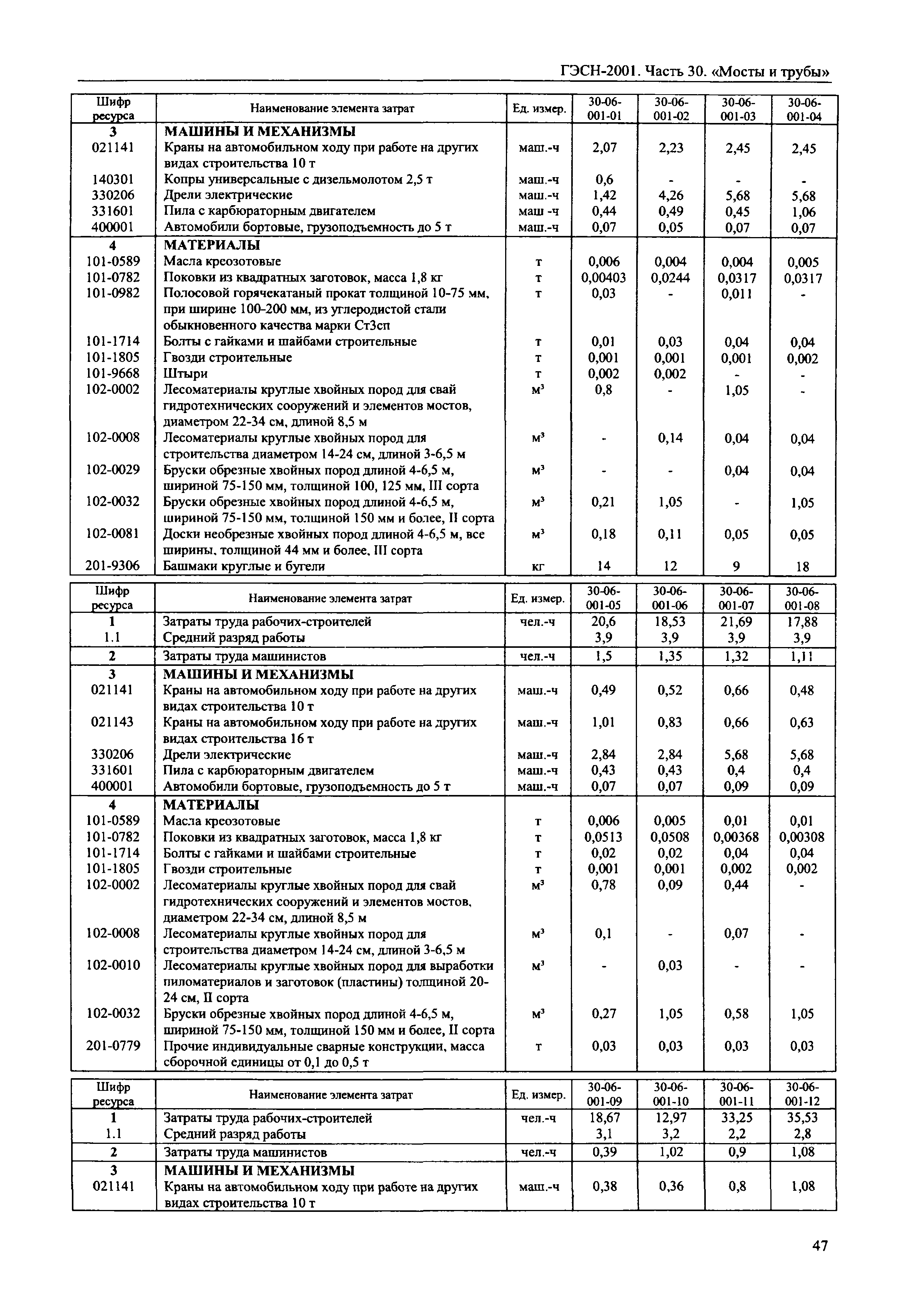 ГЭСН-2001. Часть 30. «Мосты и трубы»

| Шифр ресурса | Наименование элемента затрат | Ед. измер. | 30-06-001-01 | 30-06-001-02 | 30-06-001-03 | 30-06-001-04 |
|---|---|---|---|---|---|---|
| 3 | МАШИНЫ И МЕХАНИЗМЫ | | | | | |
| 021141 | Краны на автомобильном ходу при работе на других видах строительства 10 т | маш.-ч | 2,07 | 2,23 | 2,45 | 2,45 |
| 140301 | Копры универсальные с дизельмолотом 2,5 т | маш.-ч | 0,6 | - | - | - |
| 330206 | Дрели электрические | маш.-ч | 1,42 | 4,26 | 5,68 | 5,68 |
| 331601 | Пила с карбюраторным двигателем | маш -ч | 0,44 | 0,49 | 0,45 | 1,06 |
| 400001 | Автомобили бортовые, грузоподъемность до 5 т | маш.-ч | 0,07 | 0,05 | 0,07 | 0,07 |
| 4 | МАТЕРИАЛЫ | | | | | |
| 101-0589 | Масла креозотовые | т | 0,006 | 0,004 | 0,004 | 0,005 |
| 101-0782 | Поковки из квадратных заготовок, масса 1,8 кг | т | 0,00403 | 0,0244 | 0,0317 | 0,0317 |
| 101-0982 | Полосовой горячекатаный прокат толщиной 10-75 мм, при ширине 100-200 мм, из углеродистой стали обыкновенного качества марки Ст3сп | т | 0,03 | - | 0,011 | - |
| 101-1714 | Болты с гайками и шайбами строительные | т | 0,01 | 0,03 | 0,04 | 0,04 |
| 101-1805 | Гвозди строительные | т | 0,001 | 0,001 | 0,001 | 0,002 |
| 101-9668 | Штыри | т | 0,002 | 0,002 | - | - |
| 102-0002 | Лесоматериалы круглые хвойных пород для свай гидротехнических сооружений и элементов мостов, диаметром 22-34 см, длиной 8,5 м | м³ | 0,8 | - | 1,05 | - |
| 102-0008 | Лесоматериалы круглые хвойных пород для строительства диаметром 14-24 см, длиной 3-6,5 м | м³ | - | 0,14 | 0,04 | 0,04 |
| 102-0029 | Бруски обрезные хвойных пород длиной 4-6,5 м, шириной 75-150 мм, толщиной 100, 125 мм, III сорта | м³ | - | - | 0,04 | 0,04 |
| 102-0032 | Бруски обрезные хвойных пород длиной 4-6,5 м, шириной 75-150 мм, толщиной 150 мм и более, II сорта | м³ | 0,21 | 1,05 | - | 1,05 |
| 102-0081 | Доски необрезные хвойных пород длиной 4-6,5 м, все ширины, толщиной 44 мм и более, III сорта | м³ | 0,18 | 0,11 | 0,05 | 0,05 |
| 201-9306 | Башмаки круглые и бугели | кг | 14 | 12 | 9 | 18 |

| Шифр ресурса | Наименование элемента затрат | Ед. измер. | 30-06-001-05 | 30-06-001-06 | 30-06-001-07 | 30-06-001-08 |
|---|---|---|---|---|---|---|
| 1 | Затраты труда рабочих-строителей | чел.-ч | 20,6 | 18,53 | 21,69 | 17,88 |
| 1.1 | Средний разряд работы | | 3,9 | 3,9 | 3,9 | 3,9 |
| 2 | Затраты труда машинистов | чел.-ч | 1,5 | 1,35 | 1,32 | 1,11 |
| 3 | МАШИНЫ И МЕХАНИЗМЫ | | | | | |
| 021141 | Краны на автомобильном ходу при работе на других видах строительства 10 т | маш.-ч | 0,49 | 0,52 | 0,66 | 0,48 |
| 021143 | Краны на автомобильном ходу при работе на других видах строительства 16 т | маш.-ч | 1,01 | 0,83 | 0,66 | 0,63 |
| 330206 | Дрели электрические | маш.-ч | 2,84 | 2,84 | 5,68 | 5,68 |
| 331601 | Пила с карбюраторным двигателем | маш.-ч | 0,43 | 0,43 | 0,4 | 0,4 |
| 400001 | Автомобили бортовые, грузоподъемность до 5 т | маш.-ч | 0,07 | 0,07 | 0,09 | 0,09 |
| 4 | МАТЕРИАЛЫ | | | | | |
| 101-0589 | Масла креозотовые | т | 0,006 | 0,005 | 0,01 | 0,01 |
| 101-0782 | Поковки из квадратных заготовок, масса 1,8 кг | т | 0,0513 | 0,0508 | 0,00368 | 0,00308 |
| 101-1714 | Болты с гайками и шайбами строительные | т | 0,02 | 0,02 | 0,04 | 0,04 |
| 101-1805 | Гвозди строительные | т | 0,001 | 0,001 | 0,002 | 0,002 |
| 102-0002 | Лесоматериалы круглые хвойных пород для свай гидротехнических сооружений и элементов мостов, диаметром 22-34 см, длиной 8,5 м | м³ | 0,78 | 0,09 | 0,44 | - |
| 102-0008 | Лесоматериалы круглые хвойных пород для строительства диаметром 14-24 см, длиной 3-6,5 м | м³ | 0,1 | - | 0,07 | - |
| 102-0010 | Лесоматериалы круглые хвойных пород для выработки пиломатериалов и заготовок (пластины) толщиной 20-24 см, II сорта | м³ | - | 0,03 | - | - |
| 102-0032 | Бруски обрезные хвойных пород длиной 4-6,5 м, шириной 75-150 мм, толщиной 150 мм и более, II сорта | м³ | 0,27 | 1,05 | 0,58 | 1,05 |
| 201-0779 | Прочие индивидуальные сварные конструкции, масса сборочной единицы от 0,1 до 0,5 т | т | 0,03 | 0,03 | 0,03 | 0,03 |

| Шифр ресурса | Наименование элемента затрат | Ед. измер. | 30-06-001-09 | 30-06-001-10 | 30-06-001-11 | 30-06-001-12 |
|---|---|---|---|---|---|---|
| 1 | Затраты труда рабочих-строителей | чел.-ч | 18,67 | 12,97 | 33,25 | 35,53 |
| 1.1 | Средний разряд работы | | 3,1 | 3,2 | 2,2 | 2,8 |
| 2 | Затраты труда машинистов | чел.-ч | 0,39 | 1,02 | 0,9 | 1,08 |
| 3 | МАШИНЫ И МЕХАНИЗМЫ | | | | | |
| 021141 | Краны на автомобильном ходу при работе на других видах строительства 10 т | маш.-ч | 0,38 | 0,36 | 0,8 | 1,08 |

47